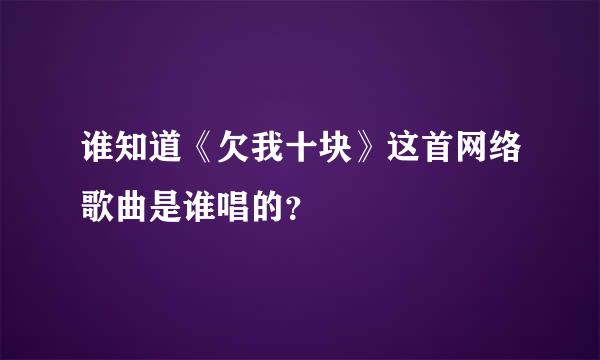 谁知道《欠我十块》这首网络歌曲是谁唱的?